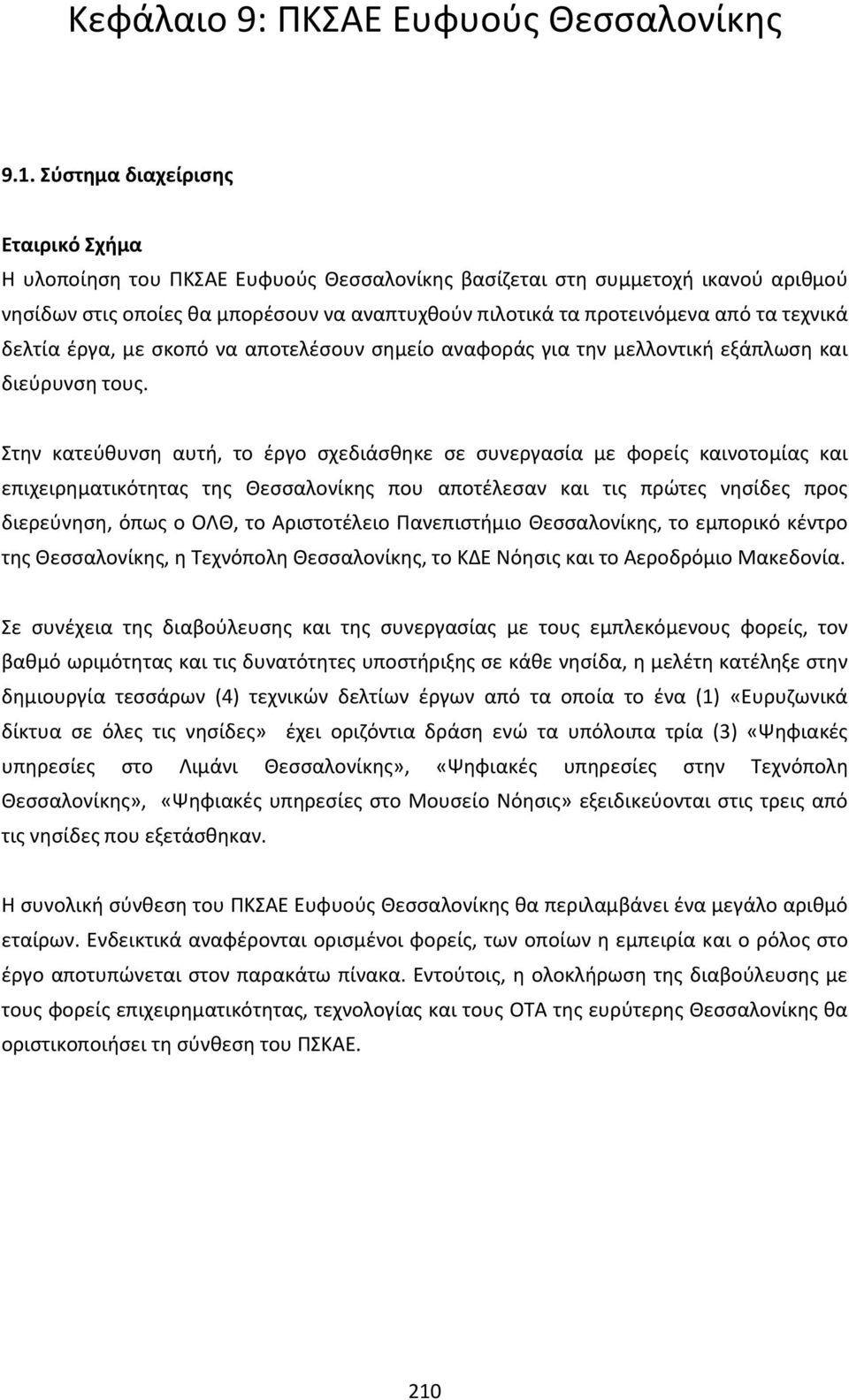 Κεφάλαιο 9: ΠΚΣΑΕ Ευφυούς Θεσσαλονίκης

9.1. Σύστημα διαχείρισης

Εταιρικό Σχήμα

Η υλοποίηση του ΠΚΣΑΕ Ευφυούς Θεσσαλονίκης βασίζεται στη συμμετοχή ικανού αριθμού νησίδων στις οποίες θα μπορέσουν να αναπτυχθούν πιλοτικά τα προτεινόμενα από τα τεχνικά δελτία έργα, με σκοπό να αποτελέσουν σημείο αναφοράς για την μελλοντική εξάπλωση και διεύρυνση τους.

Στην κατεύθυνση αυτή, το έργο σχεδιάσθηκε σε συνεργασία με φορείς καινοτομίας και επιχειρηματικότητας της Θεσσαλονίκης που αποτέλεσαν και τις πρώτες νησίδες προς διερεύνηση, όπως ο ΟΛΘ, το Αριστοτέλειο Πανεπιστήμιο Θεσσαλονίκης, το εμπορικό κέντρο της Θεσσαλονίκης, η Τεχνόπολη Θεσσαλονίκης, το ΚΔΕ Νόησις και το Αεροδρόμιο Μακεδονία.

Σε συνέχεια της διαβούλευσης και της συνεργασίας με τους εμπλεκόμενους φορείς, τον βαθμό ωριμότητας και τις δυνατότητες υποστήριξης σε κάθε νησίδα, η μελέτη κατέληξε στην δημιουργία τεσσάρων (4) τεχνικών δελτίων έργων από τα οποία το ένα (1) «Ευρυζωνικά δίκτυα σε όλες τις νησίδες» έχει οριζόντια δράση ενώ τα υπόλοιπα τρία (3) «Ψηφιακές υπηρεσίες στο Λιμάνι Θεσσαλονίκης», «Ψηφιακές υπηρεσίες στην Τεχνόπολη Θεσσαλονίκης», «Ψηφιακές υπηρεσίες στο Μουσείο Νόησις» εξειδικεύονται στις τρεις από τις νησίδες που εξετάσθηκαν.

Η συνολική σύνθεση του ΠΚΣΑΕ Ευφυούς Θεσσαλονίκης θα περιλαμβάνει ένα μεγάλο αριθμό εταίρων. Ενδεικτικά αναφέρονται ορισμένοι φορείς, των οποίων η εμπειρία και ο ρόλος στο έργο αποτυπώνεται στον παρακάτω πίνακα. Εντούτοις, η ολοκλήρωση της διαβούλευσης με τους φορείς επιχειρηματικότητας, τεχνολογίας και τους ΟΤΑ της ευρύτερης Θεσσαλονίκης θα οριστικοποιήσει τη σύνθεση του ΠΣΚΑΕ.

210